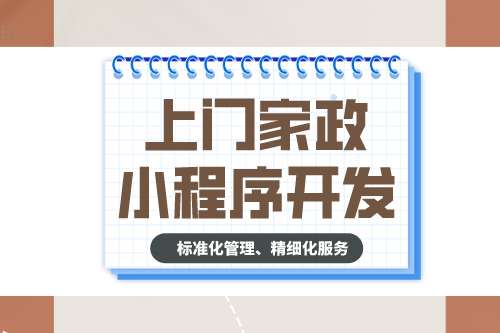 上门家政
小程序开发

标准化管理、精细化服务